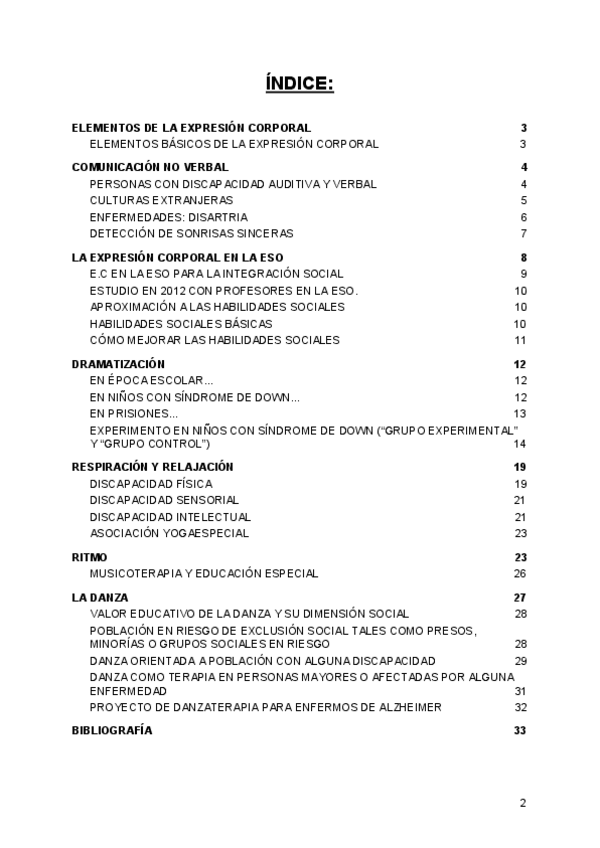 ÍNDICE:

ELEMENTOS DE LA EXPRESIÓN CORPORAL 3
ELEMENTOS BÁSICOS DE LA EXPRESIÓN CORPORAL 3

COMUNICACIÓN NO VERBAL 4
PERSONAS CON DISCAPACIDAD AUDITIVA Y VERBAL 4
CULTURAS EXTRANJERAS 5
ENFERMEDADES: DISARTRIA 6
DETECCIÓN DE SONRISAS SINCERAS 7

LA EXPRESIÓN CORPORAL EN LA ESO 8
E.C EN LA ESO PARA LA INTEGRACIÓN SOCIAL 9
ESTUDIO EN 2012 CON PROFESORES EN LA ESO. 10
APROXIMACIÓN A LAS HABILIDADES SOCIALES 10
HABILIDADES SOCIALES BÁSICAS 10
CÓMO MEJORAR LAS HABILIDADES SOCIALES 11

DRAMATIZACIÓN 12
EN ÉPOCA ESCOLAR... 12
EN NIÑOS CON SÍNDROME DE DOWN... 12
EN PRISIONES... 13
EXPERIMENTO EN NIÑOS CON SÍNDROME DE DOWN ("GRUPO EXPERIMENTAL" Y "GRUPO CONTROL") 14

RESPIRACIÓN Y RELAJACIÓN 19
DISCAPACIDAD FÍSICA 19
DISCAPACIDAD SENSORIAL 21
DISCAPACIDAD INTELECTUAL 21
ASOCIACIÓN YOGAESPECIAL 23

RITMO 23
MUSICOTERAPIA Y EDUCACIÓN ESPECIAL 26

LA DANZA 27
VALOR EDUCATIVO DE LA DANZA Y SU DIMENSIÓN SOCIAL 28
POBLACIÓN EN RIESGO DE EXCLUSIÓN SOCIAL TALES COMO PRESOS, MINORÍAS O GRUPOS SOCIALES EN RIESGO 28
DANZA ORIENTADA A POBLACIÓN CON ALGUNA DISCAPACIDAD 29
DANZA COMO TERAPIA EN PERSONAS MAYORES O AFECTADAS POR ALGUNA ENFERMEDAD 31
PROYECTO DE DANZATERAPIA PARA ENFERMOS DE ALZHEIMER 32

BIBLIOGRAFÍA 33

2